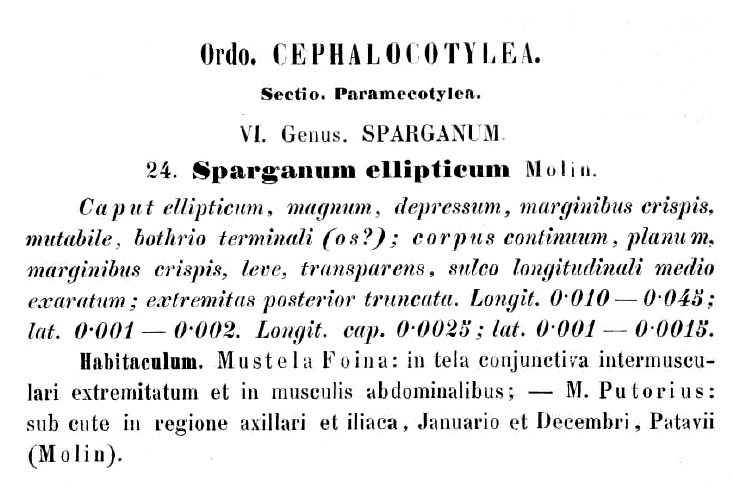 Ordo. CEPHALOCOTYLEA.

Sectio. Paramecotylea.

VI. Genus. SPARGANUM.

24. Sparganum ellipticum Molin.

Caput ellipticum, magnum, depressum, marginibus crispis, mutabile, bothrio terminali (os?); corpus continuum, planum, marginibus crispis, leve, transparens, sulco longitudinali medio exaratum; extremitas posterior truncata. Longit. 0·010 — 0·045; lat. 0·001 — 0·002. Longit. cap. 0·0025; lat. 0·001 — 0·0015.

Habitaculum. Mustela Foina: in tela conjunctiva intermusculari extremitatum et in musculis abdominalibus; — M. Putorius: sub cute in regione axillari et iliaca, Januario et Decembri, Patavii (Molin).